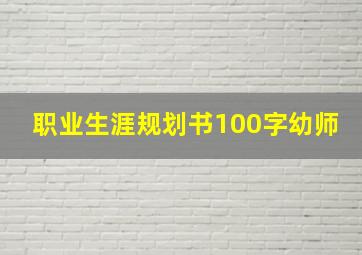 职业生涯规划书100字幼师